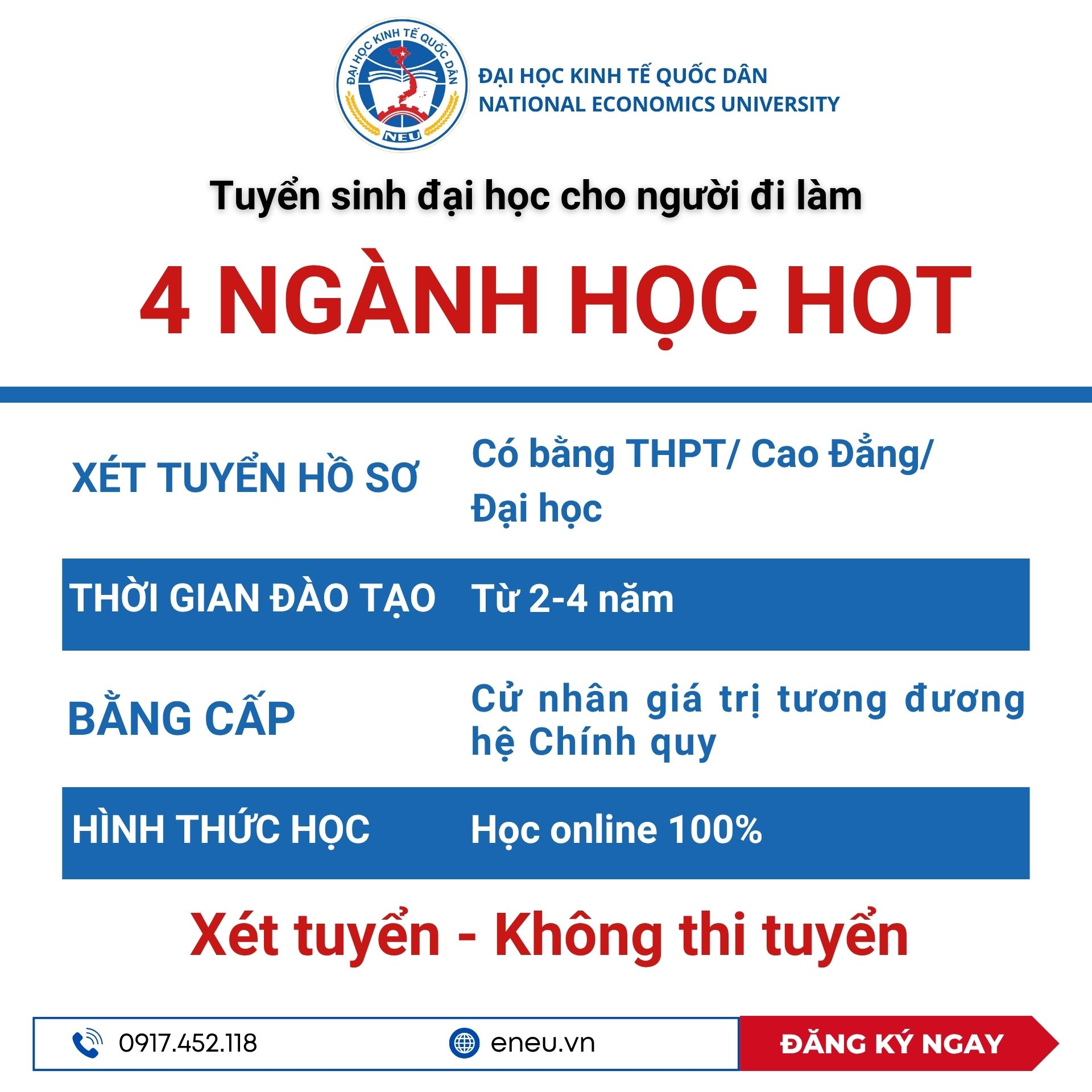 ĐẠI HỌC KINH TẾ QUỐC DÂN
NEU

ĐẠI HỌC KINH TẾ QUỐC DÂN
NATIONAL ECONOMICS UNIVERSITY

Tuyển sinh đại học cho người đi làm

4 NGÀNH HỌC HOT

XÉT TUYỂN HỒ SƠ
Có bằng THPT/ Cao Đẳng/ Đại học

THỜI GIAN ĐÀO TẠO
Từ 2-4 năm

BẰNG CẤP
Cử nhân giá trị tương đương hệ Chính quy

HÌNH THỨC HỌC
Học online 100%

Xét tuyển - Không thi tuyển

0917.452.118

eneu.vn

ĐĂNG KÝ NGAY